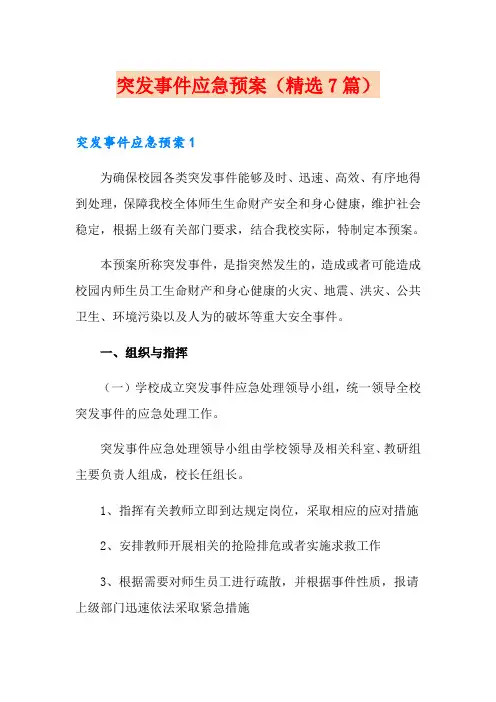 突发事件应急预案（精选7篇）

突发事件应急预案1

为确保校园各类突发事件能够及时、迅速、高效、有序地得到处理，保障我校全体师生生命财产安全和身心健康，维护社会稳定，根据上级有关部门要求，结合我校实际，特制定本预案。

本预案所称突发事件，是指突然发生的，造成或者可能造成校园内师生员工生命财产和身心健康的火灾、地震、洪灾、公共卫生、环境污染以及人为的破坏等重大安全事件。

一、组织与指挥

（一）学校成立突发事件应急处理领导小组，统一领导全校突发事件的应急处理工作。

突发事件应急处理领导小组由学校领导及相关科室、教研组主要负责人组成，校长任组长。

1、指挥有关教师立即到达规定岗位，采取相应的应对措施

2、安排教师开展相关的抢险排危或者实施求救工作

3、根据需要对师生员工进行疏散，并根据事件性质，报请上级部门迅速依法采取紧急措施